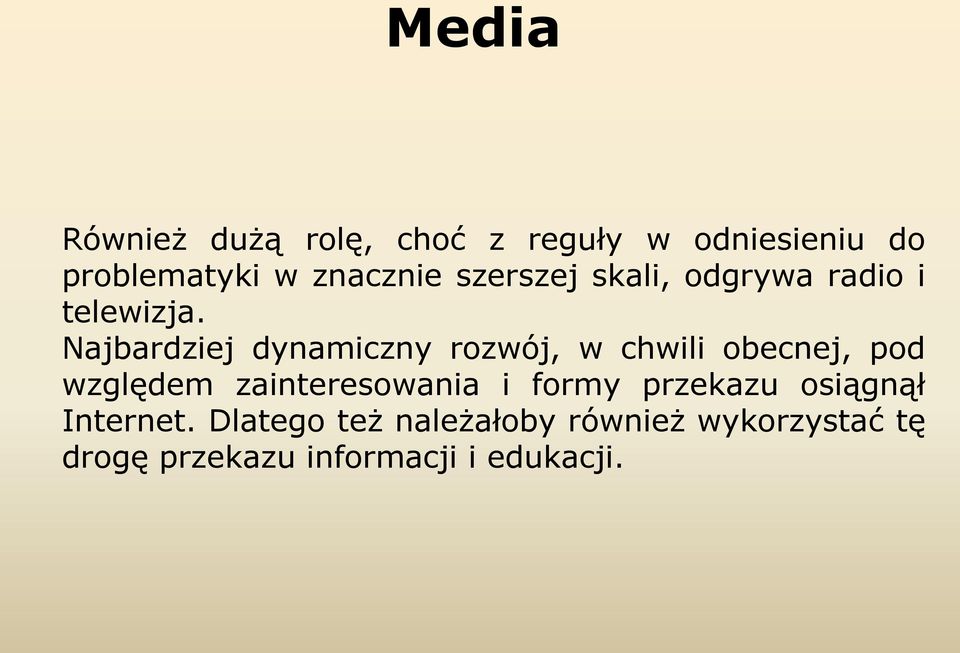 Media

Również dużą rolę, choć z reguły w odniesieniu do problematyki w znacznie szerszej skali, odgrywa radio i telewizja.
Najbardziej dynamiczny rozwój, w chwili obecnej, pod względem zainteresowania i formy przekazu osiągnął Internet. Dlatego też należałoby również wykorzystać tę drogę przekazu informacji i edukacji.